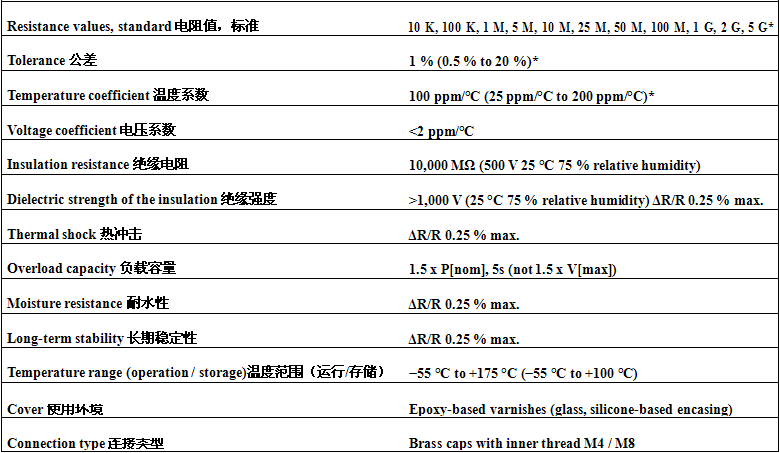 | Resistance values, standard 电阻值，标准 | 10 K, 100 K, 1 M, 5 M, 10 M, 25 M, 50 M, 100 M, 1 G, 2 G, 5 G* |
|---|---|
| Tolerance 公差 | 1 % (0.5 % to 20 %)* |
| Temperature coefficient 温度系数 | 100 ppm/°C (25 ppm/°C to 200 ppm/°C)* |
| Voltage coefficient 电压系数 | <2 ppm/°C |
| Insulation resistance 绝缘电阻 | 10,000 MΩ (500 V 25 °C 75 % relative humidity) |
| Dielectric strength of the insulation 绝缘强度 | >1,000 V (25 °C 75 % relative humidity) ΔR/R 0.25 % max. |
| Thermal shock 热冲击 | ΔR/R 0.25 % max. |
| Overload capacity 负载容量 | 1.5 x P[nom], 5s (not 1.5 x V[max]) |
| Moisture resistance 耐水性 | ΔR/R 0.25 % max. |
| Long-term stability 长期稳定性 | ΔR/R 0.25 % max. |
| Temperature range (operation / storage)温度范围（运行/存储） | −55 °C to +175 °C (−55 °C to +100 °C) |
| Cover 使用环境 | Epoxy-based varnishes (glass, silicone-based encasing) |
| Connection type 连接类型 | Brass caps with inner thread M4 / M8 |